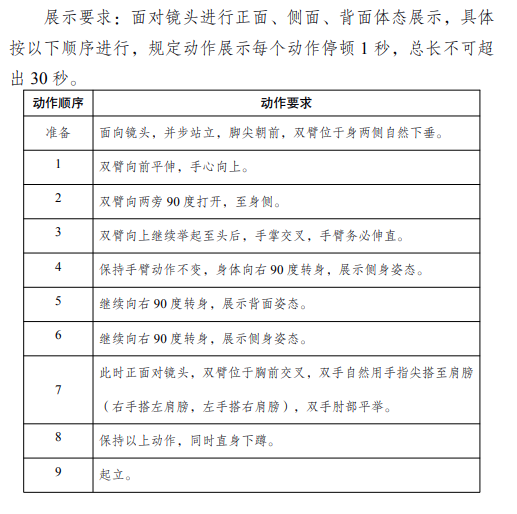 展示要求：面对镜头进行正面、侧面、背面体态展示，具体按以下顺序进行，规定动作展示每个动作停顿 1 秒，总长不可超出 30 秒。

| 动作顺序 | 动作要求 |
|---|---|
| 准备 | 面向镜头，并步站立，脚尖朝前，双臂位于身两侧自然下垂。 |
| 1 | 双臂向前平伸，手心向上。 |
| 2 | 双臂向两旁 90 度打开，至身侧。 |
| 3 | 双臂向上继续举起至头后，手掌交叉，手臂务必伸直。 |
| 4 | 保持手臂动作不变，身体向右 90 度转身，展示侧身姿态。 |
| 5 | 继续向右 90 度转身，展示背面姿态。 |
| 6 | 继续向右 90 度转身，展示侧身姿态。 |
| 7 | 此时正面对镜头，双臂位于胸前交叉，双手自然用手指尖搭至肩膀（右手搭左肩膀，左手搭右肩膀），双手肘部平举。 |
| 8 | 保持以上动作，同时直身下蹲。 |
| 9 | 起立。 |